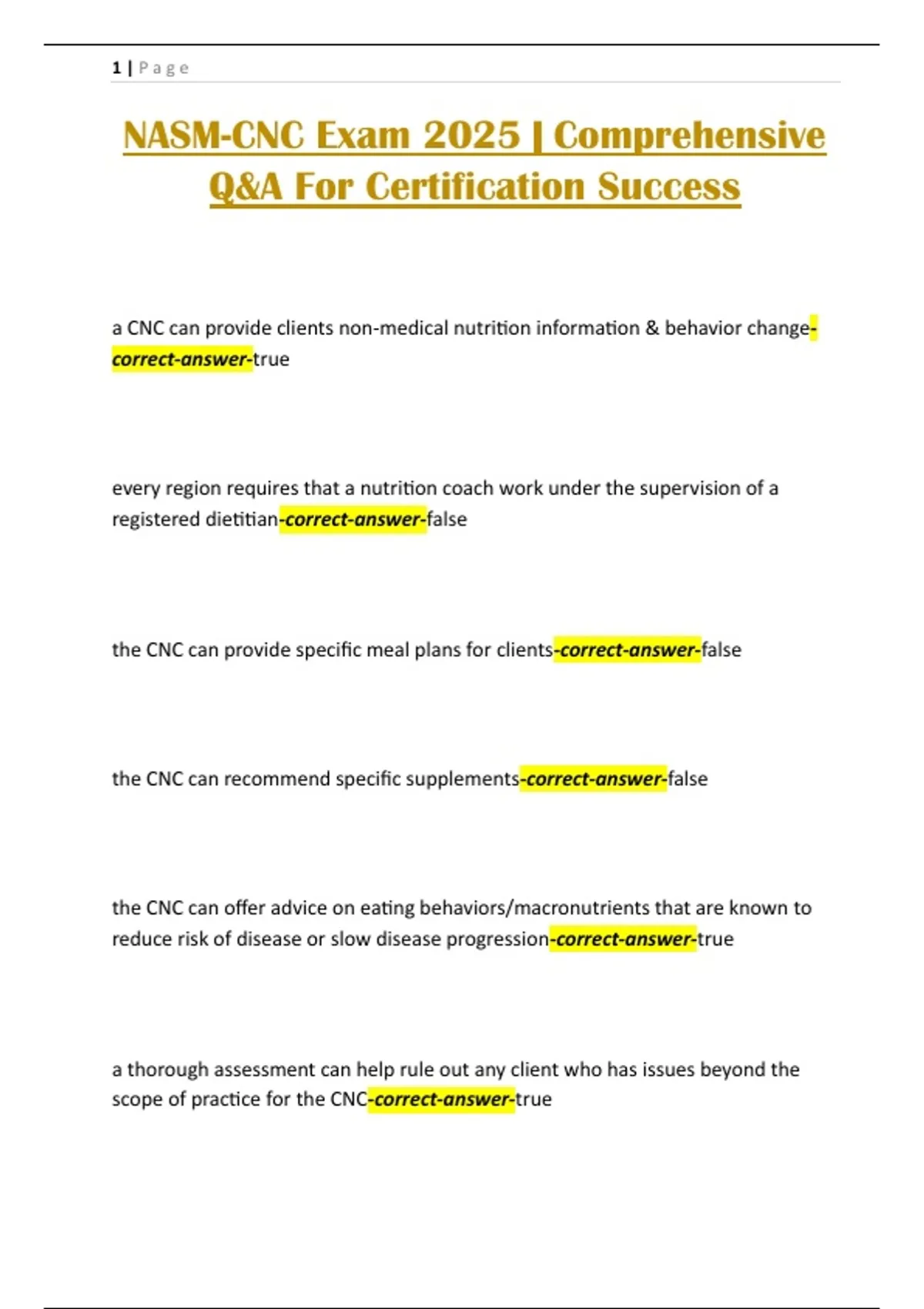 1 | Page

NASM-CNC Exam 2025 | Comprehensive Q&A For Certification Success

a CNC can provide clients non-medical nutrition information & behavior change-correct-answer-true

every region requires that a nutrition coach work under the supervision of a registered dietitian-correct-answer-false

the CNC can provide specific meal plans for clients-correct-answer-false

the CNC can recommend specific supplements-correct-answer-false

the CNC can offer advice on eating behaviors/macronutrients that are known to reduce risk of disease or slow disease progression-correct-answer-true

a thorough assessment can help rule out any client who has issues beyond the scope of practice for the CNC-correct-answer-true